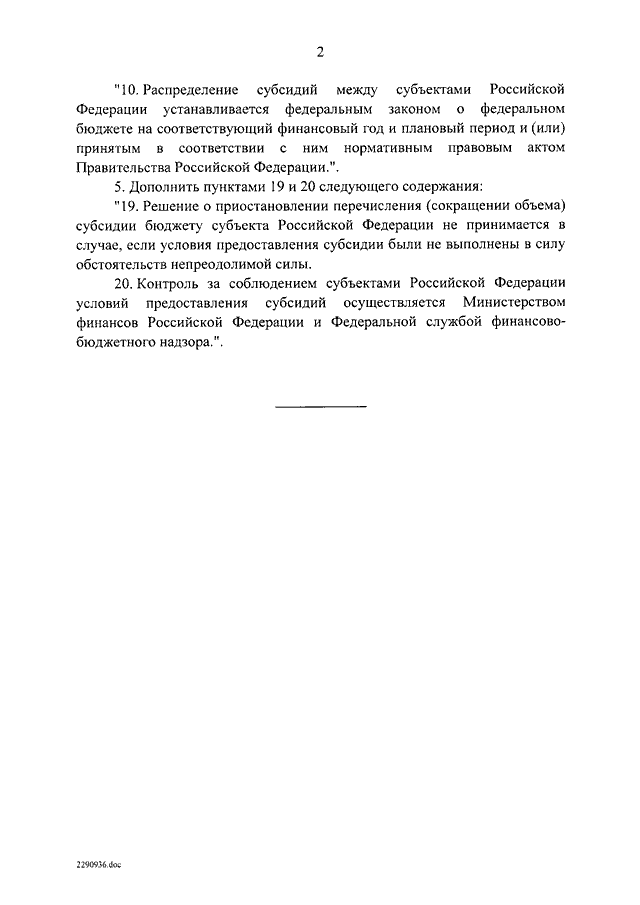 2

"10. Распределение субсидий между субъектами Российской Федерации устанавливается федеральным законом о федеральном бюджете на соответствующий финансовый год и плановый период и (или) принятым в соответствии с ним нормативным правовым актом Правительства Российской Федерации.".

5. Дополнить пунктами 19 и 20 следующего содержания:

"19. Решение о приостановлении перечисления (сокращении объема) субсидии бюджету субъекта Российской Федерации не принимается в случае, если условия предоставления субсидии были не выполнены в силу обстоятельств непреодолимой силы.

20. Контроль за соблюдением субъектами Российской Федерации условий предоставления субсидий осуществляется Министерством финансов Российской Федерации и Федеральной службой финансово-бюджетного надзора.".

2290936.doc